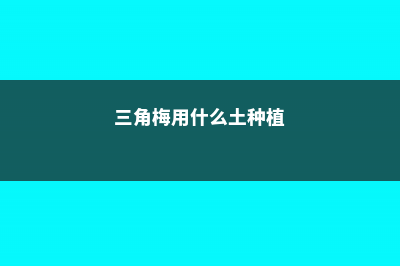 三角梅用什么土种植